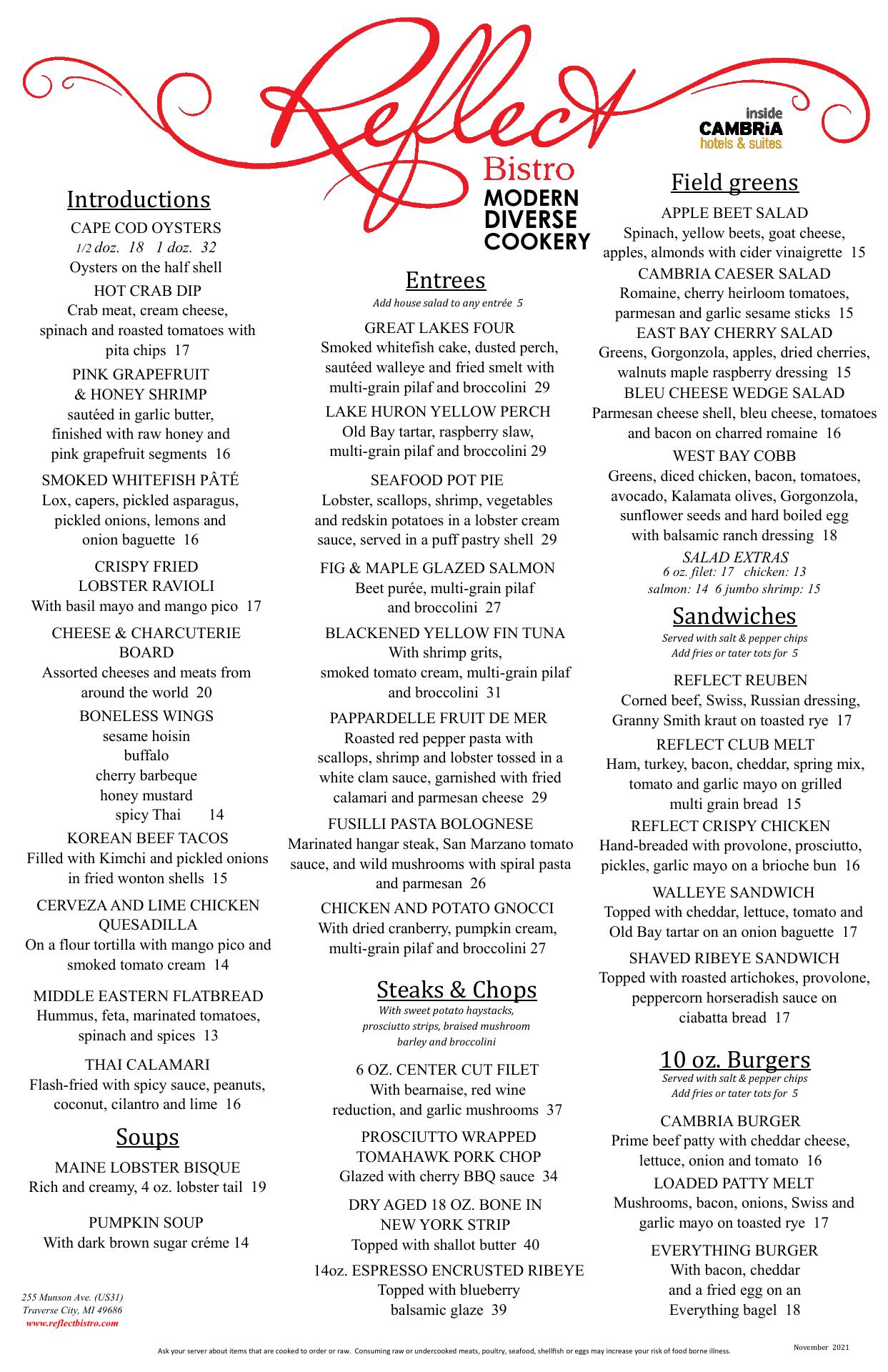 Reflect
Bistro
MODERN
DIVERSE
COOKERY

inside
CAMBRiA
hotels & suites

Introductions

CAPE COD OYSTERS
1/2 doz. 18 1 doz. 32
Oysters on the half shell

HOT CRAB DIP
Crab meat, cream cheese, spinach and roasted tomatoes with pita chips 17

PINK GRAPEFRUIT & HONEY SHRIMP
sautéed in garlic butter, finished with raw honey and pink grapefruit segments 16

SMOKED WHITEFISH PÂTÉ
Lox, capers, pickled asparagus, pickled onions, lemons and onion baguette 16

CRISPY FRIED LOBSTER RAVIOLI
With basil mayo and mango pico 17

CHEESE & CHARCUTERIE BOARD
Assorted cheeses and meats from around the world 20

BONELESS WINGS
sesame hoisin
buffalo
cherry barbeque
honey mustard
spicy Thai 14

KOREAN BEEF TACOS
Filled with Kimchi and pickled onions in fried wonton shells 15

CERVEZA AND LIME CHICKEN QUESADILLA
On a flour tortilla with mango pico and smoked tomato cream 14

MIDDLE EASTERN FLATBREAD
Hummus, feta, marinated tomatoes, spinach and spices 13

THAI CALAMARI
Flash-fried with spicy sauce, peanuts, coconut, cilantro and lime 16

Soups

MAINE LOBSTER BISQUE
Rich and creamy, 4 oz. lobster tail 19

PUMPKIN SOUP
With dark brown sugar créme 14

255 Munson Ave. (US31)
Traverse City, MI 49686
www.reflectbistro.com

Entrees
Add house salad to any entrée 5

GREAT LAKES FOUR
Smoked whitefish cake, dusted perch, sautéed walleye and fried smelt with multi-grain pilaf and broccolini 29

LAKE HURON YELLOW PERCH
Old Bay tartar, raspberry slaw, multi-grain pilaf and broccolini 29

SEAFOOD POT PIE
Lobster, scallops, shrimp, vegetables and redskin potatoes in a lobster cream sauce, served in a puff pastry shell 29

FIG & MAPLE GLAZED SALMON
Beet purée, multi-grain pilaf and broccolini 27

BLACKENED YELLOW FIN TUNA
With shrimp grits, smoked tomato cream, multi-grain pilaf and broccolini 31

PAPPARDELLE FRUIT DE MER
Roasted red pepper pasta with scallops, shrimp and lobster tossed in a white clam sauce, garnished with fried calamari and parmesan cheese 29

FUSILLI PASTA BOLOGNESE
Marinated hangar steak, San Marzano tomato sauce, and wild mushrooms with spiral pasta and parmesan 26

CHICKEN AND POTATO GNOCCI
With dried cranberry, pumpkin cream, multi-grain pilaf and broccolini 27

Steaks & Chops
With sweet potato haystacks, prosciutto strips, braised mushroom barley and broccolini

6 OZ. CENTER CUT FILET
With bearnaise, red wine reduction, and garlic mushrooms 37

PROSCIUTTO WRAPPED TOMAHAWK PORK CHOP
Glazed with cherry BBQ sauce 34

DRY AGED 18 OZ. BONE IN NEW YORK STRIP
Topped with shallot butter 40

14oz. ESPRESSO ENCRUSTED RIBEYE
Topped with blueberry balsamic glaze 39

Field greens

APPLE BEET SALAD
Spinach, yellow beets, goat cheese, apples, almonds with cider vinaigrette 15

CAMBRIA CAESER SALAD
Romaine, cherry heirloom tomatoes, parmesan and garlic sesame sticks 15

EAST BAY CHERRY SALAD
Greens, Gorgonzola, apples, dried cherries, walnuts maple raspberry dressing 15

BLEU CHEESE WEDGE SALAD
Parmesan cheese shell, bleu cheese, tomatoes and bacon on charred romaine 16

WEST BAY COBB
Greens, diced chicken, bacon, tomatoes, avocado, Kalamata olives, Gorgonzola, sunflower seeds and hard boiled egg with balsamic ranch dressing 18

SALAD EXTRAS
6 oz. filet: 17 chicken: 13
salmon: 14 6 jumbo shrimp: 15

Sandwiches
Served with salt & pepper chips
Add fries or tater tots for 5

REFLECT REUBEN
Corned beef, Swiss, Russian dressing, Granny Smith kraut on toasted rye 17

REFLECT CLUB MELT
Ham, turkey, bacon, cheddar, spring mix, tomato and garlic mayo on grilled multi grain bread 15

REFLECT CRISPY CHICKEN
Hand-breaded with provolone, prosciutto, pickles, garlic mayo on a brioche bun 16

WALLEYE SANDWICH
Topped with cheddar, lettuce, tomato and Old Bay tartar on an onion baguette 17

SHAVED RIBEYE SANDWICH
Topped with roasted artichokes, provolone, peppercorn horseradish sauce on ciabatta bread 17

10 oz. Burgers
Served with salt & pepper chips
Add fries or tater tots for 5

CAMBRIA BURGER
Prime beef patty with cheddar cheese, lettuce, onion and tomato 16

LOADED PATTY MELT
Mushrooms, bacon, onions, Swiss and garlic mayo on toasted rye 17

EVERYTHING BURGER
With bacon, cheddar and a fried egg on an Everything bagel 18

Ask your server about items that are cooked to order or raw. Consuming raw or undercooked meats, poultry, seafood, shellfish or eggs may increase your risk of food borne illness.

November 2021